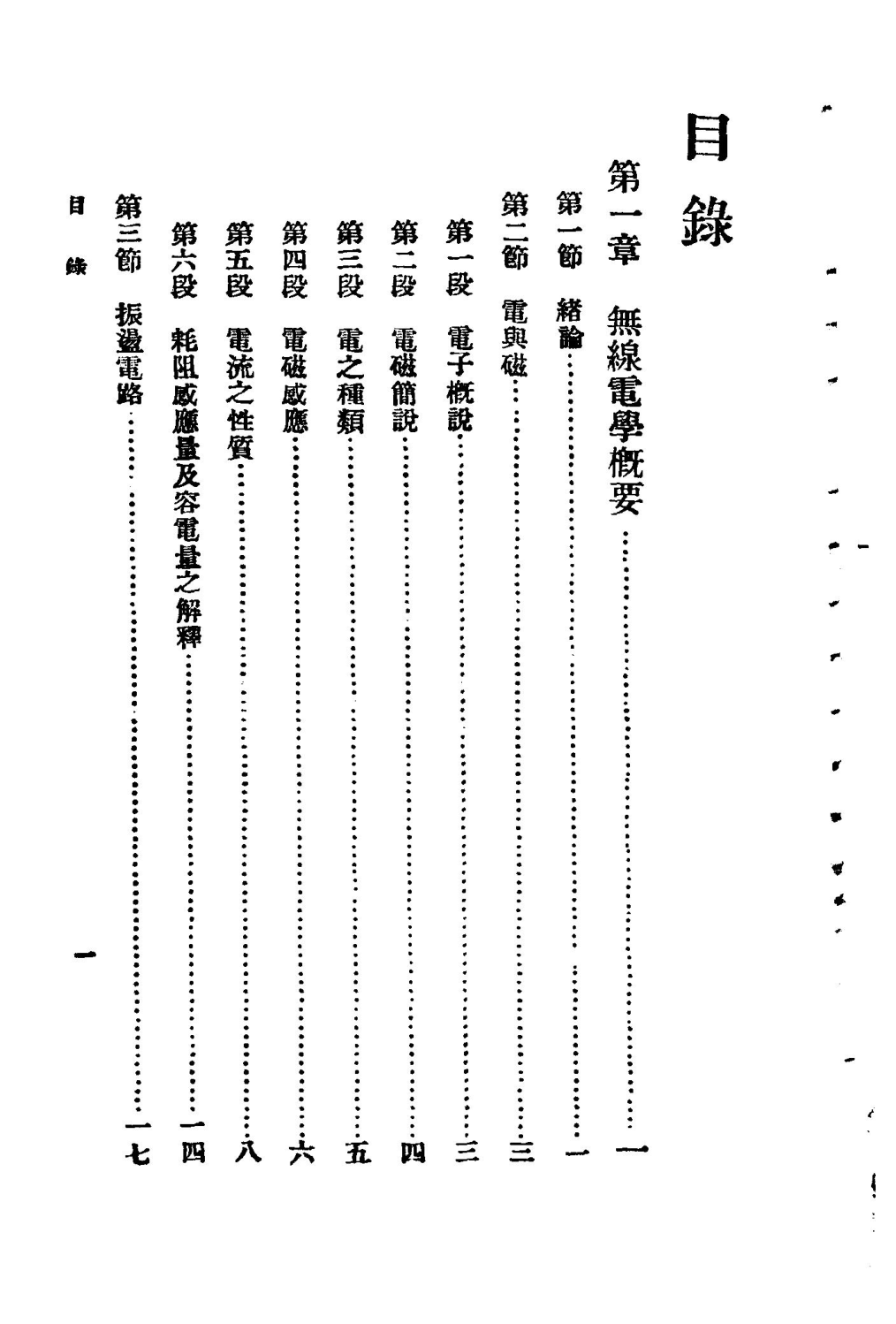 目錄

第一章　無線電學概要……一
第一節　緒論……一
第二節　電與磁……三
第一段　電子概說……三
第二段　電磁簡說……四
第三段　電之種類……五
第四段　電磁感應……六
第五段　電流之性質……八
第六段　耗阻感應量及容電量之解釋……一四
第三節　振盪電路……一七

目錄

一